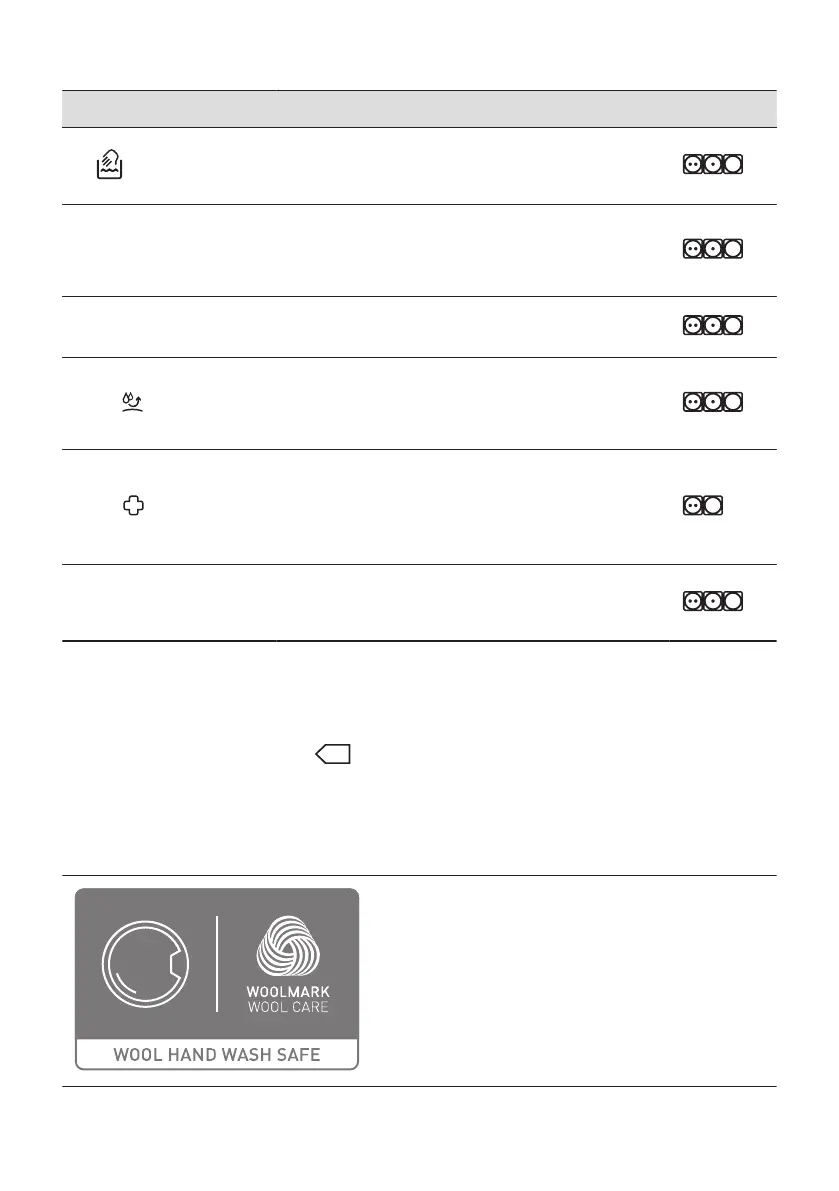 WOOLMARK
WOOL CARE
WOOL HAND WASH SAFE